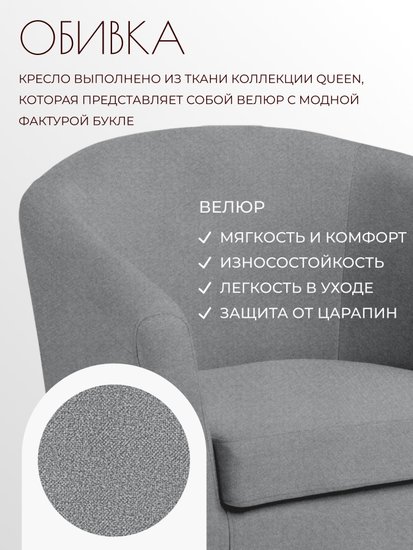 ОБИВКА

КРЕСЛО ВЫПОЛНЕНО ИЗ ТКАНИ КОЛЛЕКЦИИ QUEEN, КОТОРАЯ ПРЕДСТАВЛЯЕТ СОБОЙ ВЕЛЮР С МОДНОЙ ФАКТУРОЙ БУКЛЕ

ВЕЛЮР

✓ МЯГКОСТЬ И КОМФОРТ
✓ ИЗНОСОСТОЙКОСТЬ
✓ ЛЕГКОСТЬ В УХОДЕ
✓ ЗАЩИТА ОТ ЦАРАПИН